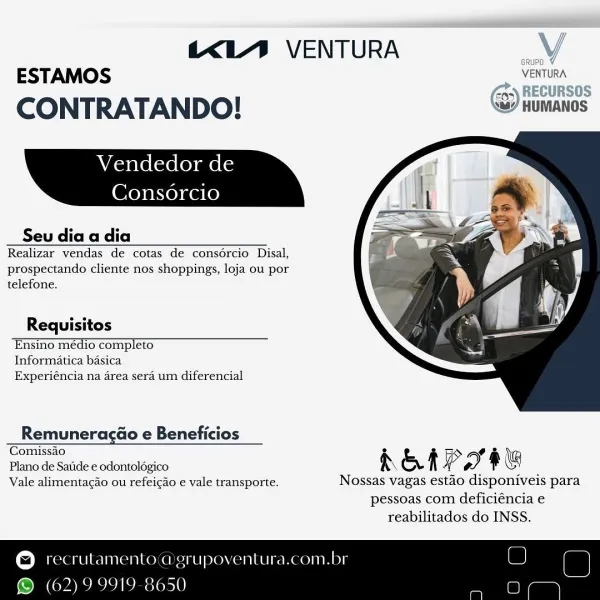 KIA VENTURA

GRUPO VENTURA

RECURSOS HUMANOS

ESTAMOS CONTRATANDO!

Vendedor de Consórcio

Seu dia a dia
Realizar vendas de cotas de consórcio Disal, prospectando cliente nos shoppings, loja ou por telefone.

Requisitos
Ensino médio completo
Informática básica
Experiência na área será um diferencial

Remuneração e Benefícios
Comissão
Plano de Saúde e odontológico
Vale alimentação ou refeição e vale transporte.

Nossas vagas estão disponíveis para pessoas com deficiência e reabilitados do INSS.

recrutamento@grupoventura.com.br
(62) 9 9919-8650